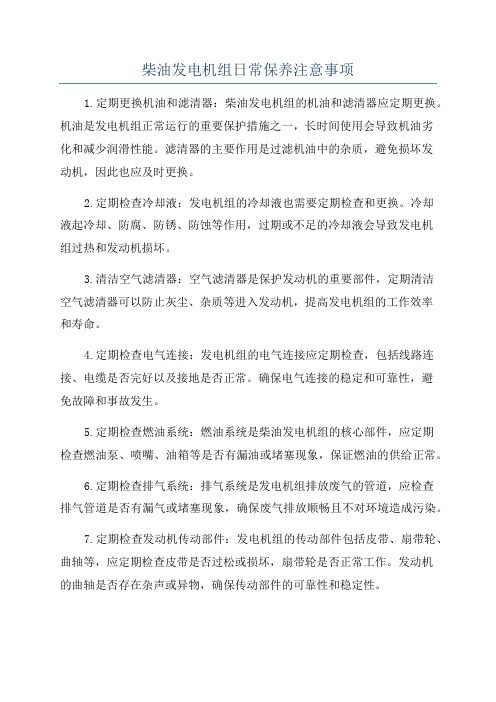 柴油发电机组日常保养注意事项

1.定期更换机油和滤清器：柴油发电机组的机油和滤清器应定期更换。机油是发电机组正常运行的重要保护措施之一，长时间使用会导致机油劣化和减少润滑性能。滤清器的主要作用是过滤机油中的杂质，避免损坏发动机，因此也应及时更换。

2.定期检查冷却液：发电机组的冷却液也需要定期检查和更换。冷却液起冷却、防腐、防锈、防蚀等作用，过期或不足的冷却液会导致发电机组过热和发动机损坏。

3.清洁空气滤清器：空气滤清器是保护发动机的重要部件，定期清洁空气滤清器可以防止灰尘、杂质等进入发动机，提高发电机组的工作效率和寿命。

4.定期检查电气连接：发电机组的电气连接应定期检查，包括线路连接、电缆是否完好以及接地是否正常。确保电气连接的稳定和可靠性，避免故障和事故发生。

5.定期检查燃油系统：燃油系统是柴油发电机组的核心部件，应定期检查燃油泵、喷嘴、油箱等是否有漏油或堵塞现象，保证燃油的供给正常。

6.定期检查排气系统：排气系统是发电机组排放废气的管道，应检查排气管道是否有漏气或堵塞现象，确保废气排放顺畅且不对环境造成污染。

7.定期检查发动机传动部件：发电机组的传动部件包括皮带、扇带轮、曲轴等，应定期检查皮带是否过松或损坏，扇带轮是否正常工作。发动机的曲轴是否存在杂声或异物，确保传动部件的可靠性和稳定性。